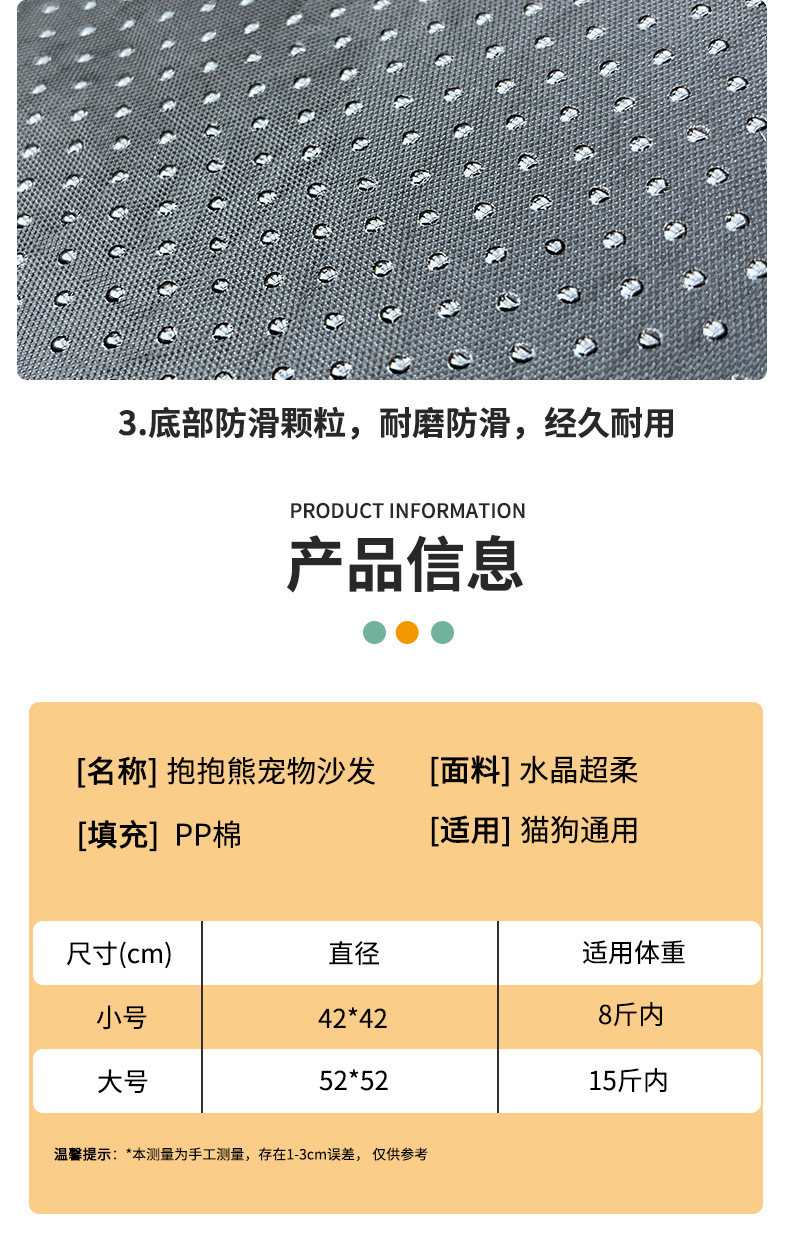 3.底部防滑颗粒，耐磨防滑，经久耐用

PRODUCT INFORMATION

产品信息

[名称] 抱抱熊宠物沙发

[面料] 水晶超柔

[填充] PP棉

[适用] 猫狗通用

| 尺寸(cm) | 直径 | 适用体重 |
|---|---|---|
| 小号 | 42*42 | 8斤内 |
| 大号 | 52*52 | 15斤内 |

温馨提示：*本测量为手工测量，存在1-3cm误差，仅供参考